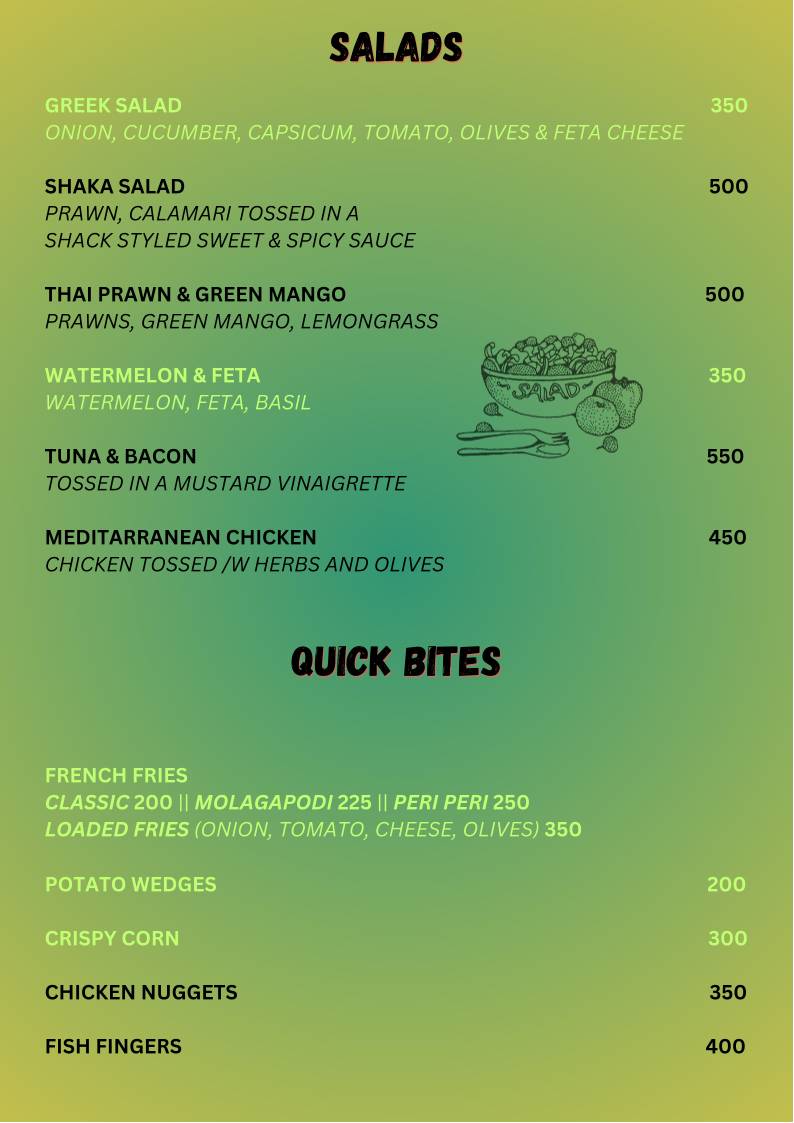 SALADS

GREEK SALAD 350
ONION, CUCUMBER, CAPSICUM, TOMATO, OLIVES & FETA CHEESE

SHAKA SALAD 500
PRAWN, CALAMARI TOSSED IN A SHACK STYLED SWEET & SPICY SAUCE

THAI PRAWN & GREEN MANGO 500
PRAWNS, GREEN MANGO, LEMONGRASS

WATERMELON & FETA 350
WATERMELON, FETA, BASIL

SALAD

TUNA & BACON 550
TOSSED IN A MUSTARD VINAIGRETTE

MEDITARRANEAN CHICKEN 450
CHICKEN TOSSED /W HERBS AND OLIVES

QUICK BITES

FRENCH FRIES
CLASSIC 200 || MOLAGAPODI 225 || PERI PERI 250
LOADED FRIES (ONION, TOMATO, CHEESE, OLIVES) 350

POTATO WEDGES 200

CRISPY CORN 300

CHICKEN NUGGETS 350

FISH FINGERS 400